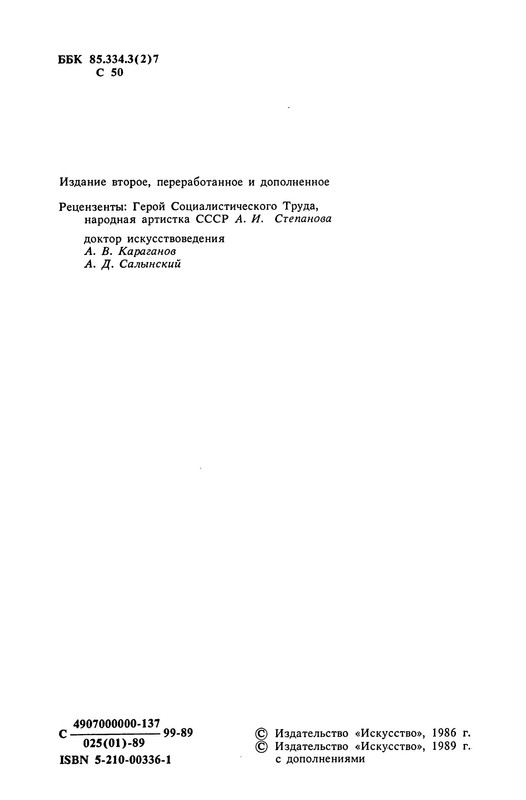 ББК 85.334.3(2)7
С 50

Издание второе, переработанное и дополненное

Рецензенты: Герой Социалистического Труда, народная артистка СССР А. И. Степанова

доктор искусствоведения
А. В. Караганов
А. Д. Салынский

С $\frac{4907000000-137}{025(01)-89}$ 99-89
ISBN 5-210-00336-1

© Издательство «Искусство», 1986 г.
© Издательство «Искусство», 1989 г. с дополнениями